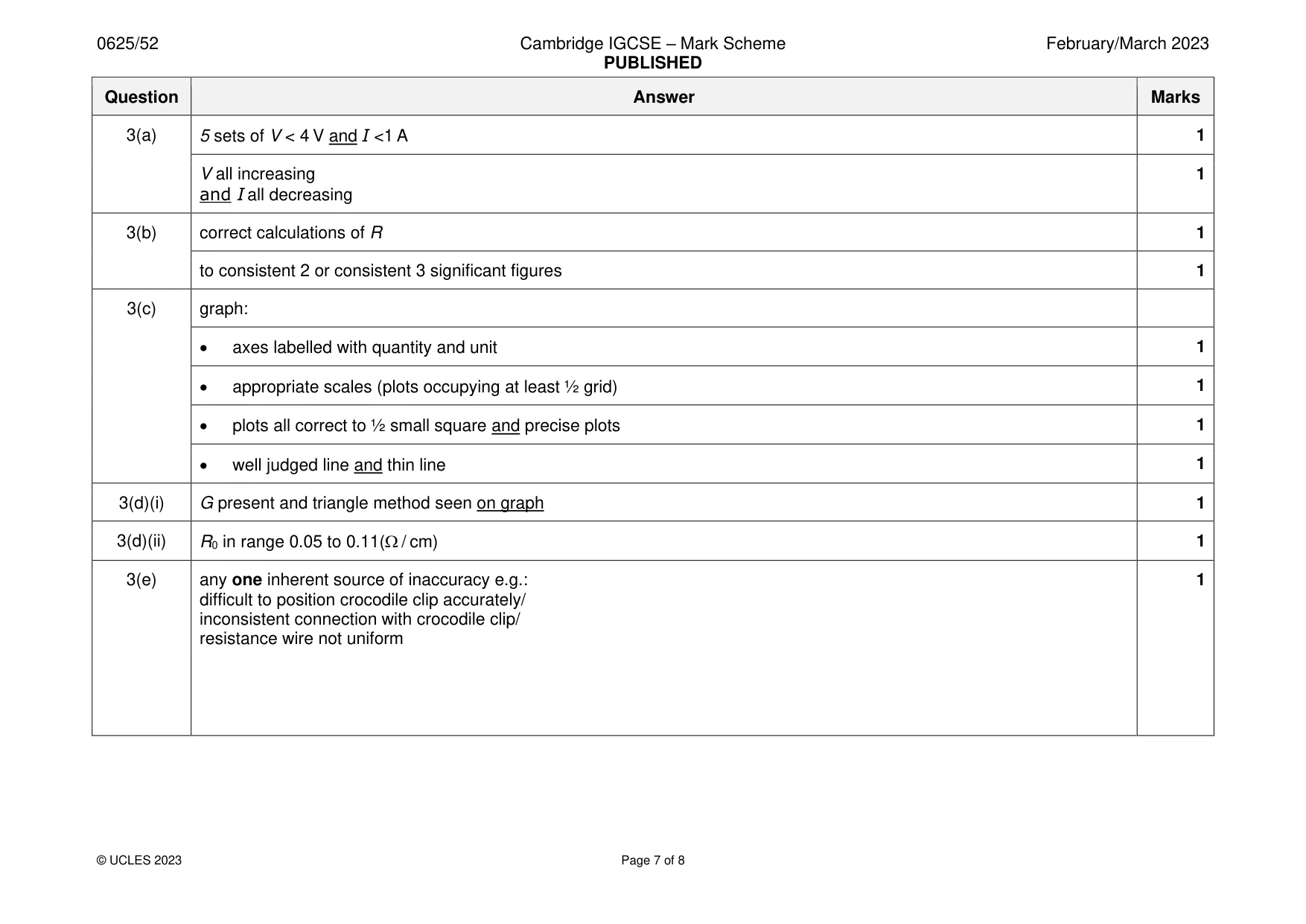 0625/52 Cambridge IGCSE – Mark Scheme PUBLISHED February/March 2023

| Question | Answer | Marks |
|---|---|---|
| 3(a) | 5 sets of V < 4 V and I <1 A | 1 |
| | V all increasing and I all decreasing | 1 |
| 3(b) | correct calculations of R | 1 |
| | to consistent 2 or consistent 3 significant figures | 1 |
| 3(c) | graph: | |
| | • axes labelled with quantity and unit | 1 |
| | • appropriate scales (plots occupying at least ½ grid) | 1 |
| | • plots all correct to ½ small square and precise plots | 1 |
| | • well judged line and thin line | 1 |
| 3(d)(i) | G present and triangle method seen on graph | 1 |
| 3(d)(ii) | $R_0$ in range 0.05 to 0.11(Ω / cm) | 1 |
| 3(e) | any one inherent source of inaccuracy e.g.: difficult to position crocodile clip accurately/ inconsistent connection with crocodile clip/ resistance wire not uniform | 1 |

© UCLES 2023 Page 7 of 8